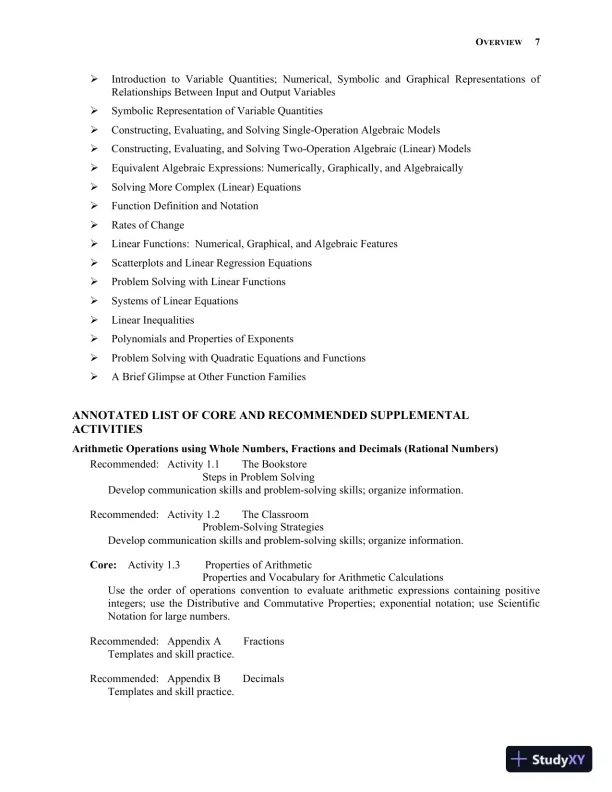 OVERVIEW 7

➢ Introduction to Variable Quantities; Numerical, Symbolic and Graphical Representations of Relationships Between Input and Output Variables
➢ Symbolic Representation of Variable Quantities
➢ Constructing, Evaluating, and Solving Single-Operation Algebraic Models
➢ Constructing, Evaluating, and Solving Two-Operation Algebraic (Linear) Models
➢ Equivalent Algebraic Expressions: Numerically, Graphically, and Algebraically
➢ Solving More Complex (Linear) Equations
➢ Function Definition and Notation
➢ Rates of Change
➢ Linear Functions: Numerical, Graphical, and Algebraic Features
➢ Scatterplots and Linear Regression Equations
➢ Problem Solving with Linear Functions
➢ Systems of Linear Equations
➢ Linear Inequalities
➢ Polynomials and Properties of Exponents
➢ Problem Solving with Quadratic Equations and Functions
➢ A Brief Glimpse at Other Function Families

ANNOTATED LIST OF CORE AND RECOMMENDED SUPPLEMENTAL ACTIVITIES

Arithmetic Operations using Whole Numbers, Fractions and Decimals (Rational Numbers)

Recommended: Activity 1.1 The Bookstore
Steps in Problem Solving
Develop communication skills and problem-solving skills; organize information.

Recommended: Activity 1.2 The Classroom
Problem-Solving Strategies
Develop communication skills and problem-solving skills; organize information.

Core: Activity 1.3 Properties of Arithmetic
Properties and Vocabulary for Arithmetic Calculations
Use the order of operations convention to evaluate arithmetic expressions containing positive integers; use the Distributive and Commutative Properties; exponential notation; use Scientific Notation for large numbers.

Recommended: Appendix A Fractions
Templates and skill practice.

Recommended: Appendix B Decimals
Templates and skill practice.

StudyXY